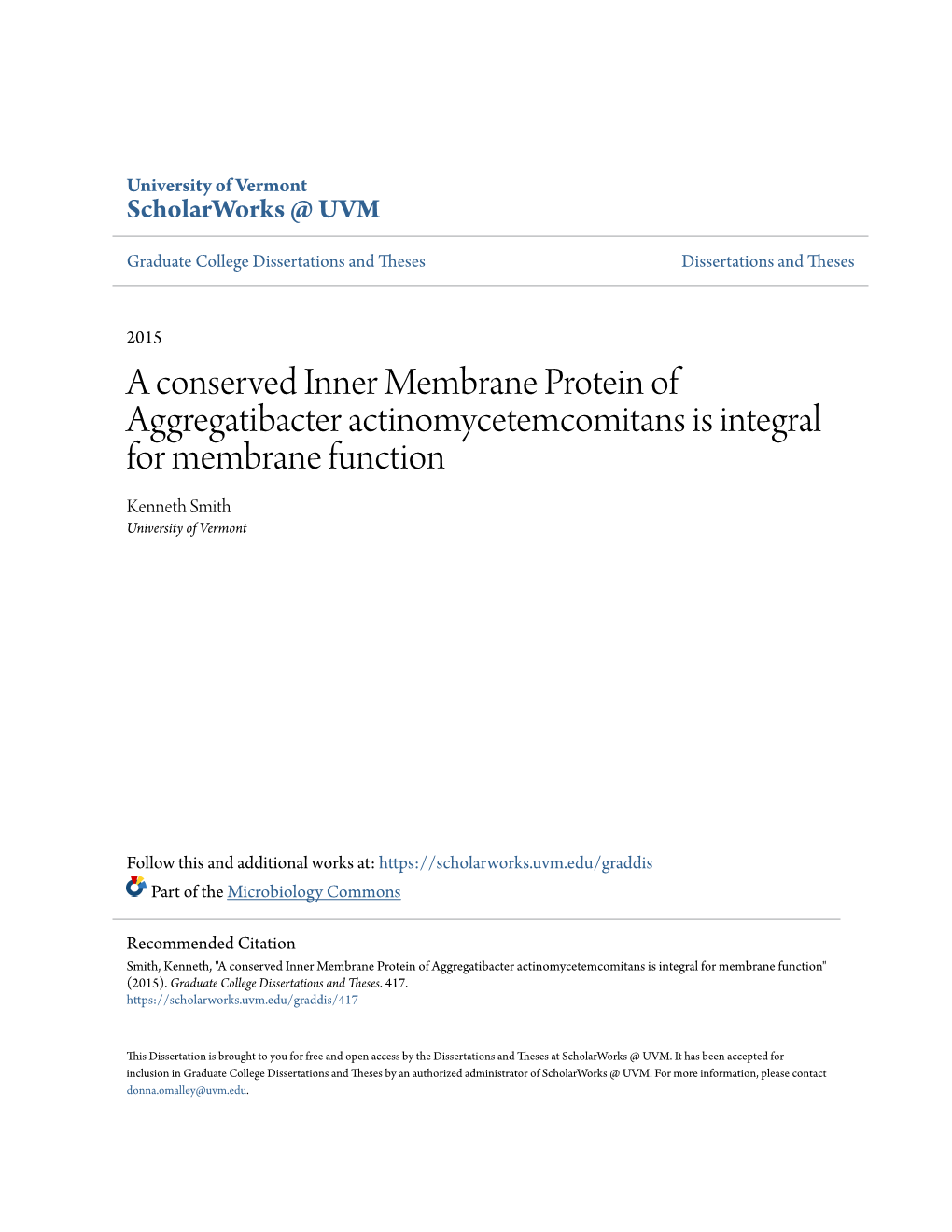 University of Vermont
ScholarWorks @ UVM

Graduate College Dissertations and Theses

Dissertations and Theses

2015

A conserved Inner Membrane Protein of Aggregatibacter actinomycetemcomitans is integral for membrane function

Kenneth Smith
University of Vermont

Follow this and additional works at: https://scholarworks.uvm.edu/graddis

Part of the Microbiology Commons

Recommended Citation
Smith, Kenneth, "A conserved Inner Membrane Protein of Aggregatibacter actinomycetemcomitans is integral for membrane function" (2015). Graduate College Dissertations and Theses. 417.
https://scholarworks.uvm.edu/graddis/417

This Dissertation is brought to you for free and open access by the Dissertations and Theses at ScholarWorks @ UVM. It has been accepted for inclusion in Graduate College Dissertations and Theses by an authorized administrator of ScholarWorks @ UVM. For more information, please contact donna.omalley@uvm.edu.